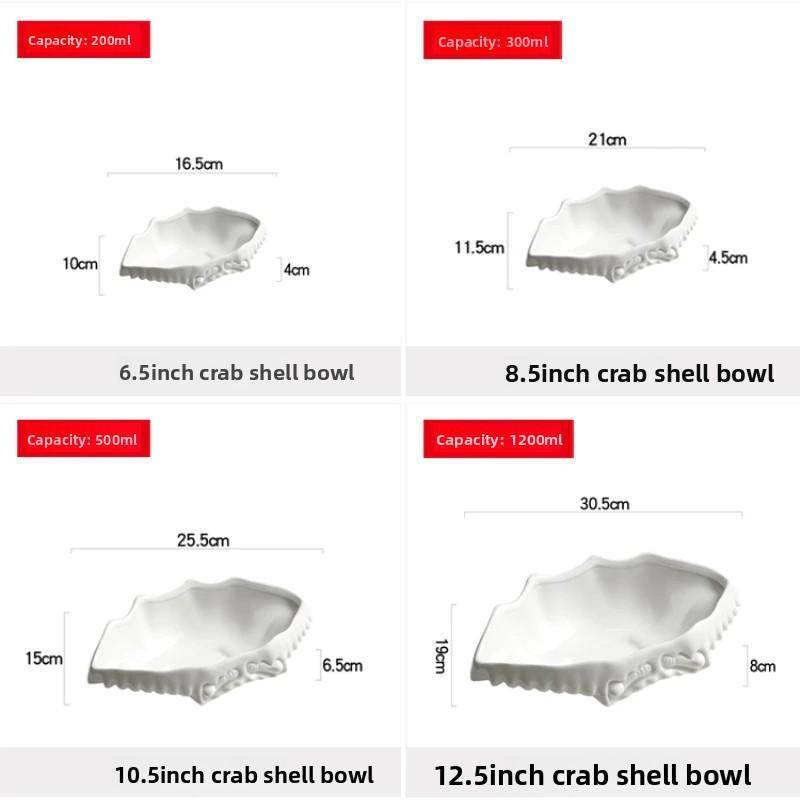 Capacity: 200ml

16.5cm

10cm

4cm

6.5inch crab shell bowl

Capacity: 300ml

21cm

11.5cm

4.5cm

8.5inch crab shell bowl

Capacity: 500ml

25.5cm

15cm

6.5cm

10.5inch crab shell bowl

Capacity: 1200ml

30.5cm

19cm

8cm

12.5inch crab shell bowl